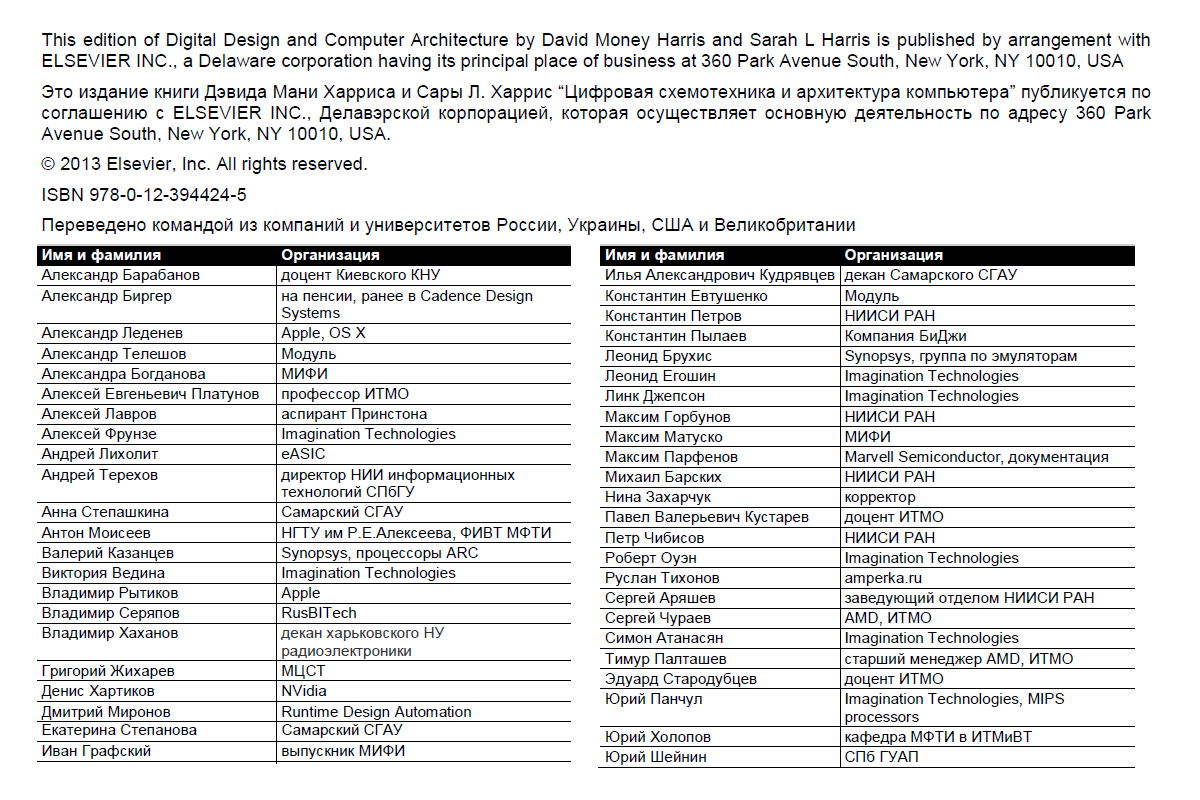 This edition of Digital Design and Computer Architecture by David Money Harris and Sarah L Harris is published by arrangement with ELSEVIER INC., a Delaware corporation having its principal place of business at 360 Park Avenue South, New York, NY 10010, USA

Это издание книги Дэвида Мани Харриса и Сары Л. Харрис "Цифровая схемотехника и архитектура компьютера" публикуется по соглашению с ELSEVIER INC., Делавэрской корпорацией, которая осуществляет основную деятельность по адресу 360 Park Avenue South, New York, NY 10010, USA.

© 2013 Elsevier, Inc. All rights reserved.

ISBN 978-0-12-394424-5

Переведено командой из компаний и университетов России, Украины, США и Великобритании

| Имя и фамилия | Организация |
|---|---|
| Александр Барабанов | доцент Киевского КНУ |
| Александр Биргер | на пенсии, ранее в Cadence Design Systems |
| Александр Леденев | Apple, OS X |
| Александр Телешов | Модуль |
| Александра Богданова | МИФИ |
| Алексей Евгеньевич Платунов | профессор ИТМО |
| Алексей Лавров | аспирант Принстона |
| Алексей Фрунзе | Imagination Technologies |
| Андрей Лихолит | eASIC |
| Андрей Терехов | директор НИИ информационных технологий СПбГУ |
| Анна Степашкина | Самарский СГАУ |
| Антон Моисеев | НГТУ им Р.Е.Алексеева, ФИВТ МФТИ |
| Валерий Казанцев | Synopsys, процессоры ARC |
| Виктория Ведина | Imagination Technologies |
| Владимир Рытиков | Apple |
| Владимир Серяпов | RusBITech |
| Владимир Хаханов | декан харьковского НУ радиоэлектроники |
| Григорий Жихарев | МЦСТ |
| Денис Хартиков | NVidia |
| Дмитрий Миронов | Runtime Design Automation |
| Екатерина Степанова | Самарский СГАУ |
| Иван Графский | выпускник МИФИ |

| Имя и фамилия | Организация |
|---|---|
| Илья Александрович Кудрявцев | декан Самарского СГАУ |
| Константин Евтушенко | Модуль |
| Константин Петров | НИИСИ РАН |
| Константин Пылаев | Компания БиДжи |
| Леонид Брухис | Synopsys, группа по эмуляторам |
| Леонид Егошин | Imagination Technologies |
| Линк Джепсон | Imagination Technologies |
| Максим Горбунов | НИИСИ РАН |
| Максим Матуско | МИФИ |
| Максим Парфенов | Marvell Semiconductor, документация |
| Михаил Барских | НИИСИ РАН |
| Нина Захарчук | корректор |
| Павел Валерьевич Кустарев | доцент ИТМО |
| Петр Чибисов | НИИСИ РАН |
| Роберт Оуэн | Imagination Technologies |
| Руслан Тихонов | amperka.ru |
| Сергей Аряшев | заведующий отделом НИИСИ РАН |
| Сергей Чураев | AMD, ИТМО |
| Симон Атанасян | Imagination Technologies |
| Тимур Палташев | старший менеджер AMD, ИТМО |
| Эдуард Стародубцев | доцент ИТМО |
| Юрий Панчул | Imagination Technologies, MIPS processors |
| Юрий Холопов | кафедра МФТИ в ИТМиВТ |
| Юрий Шейнин | СПб ГУАП |